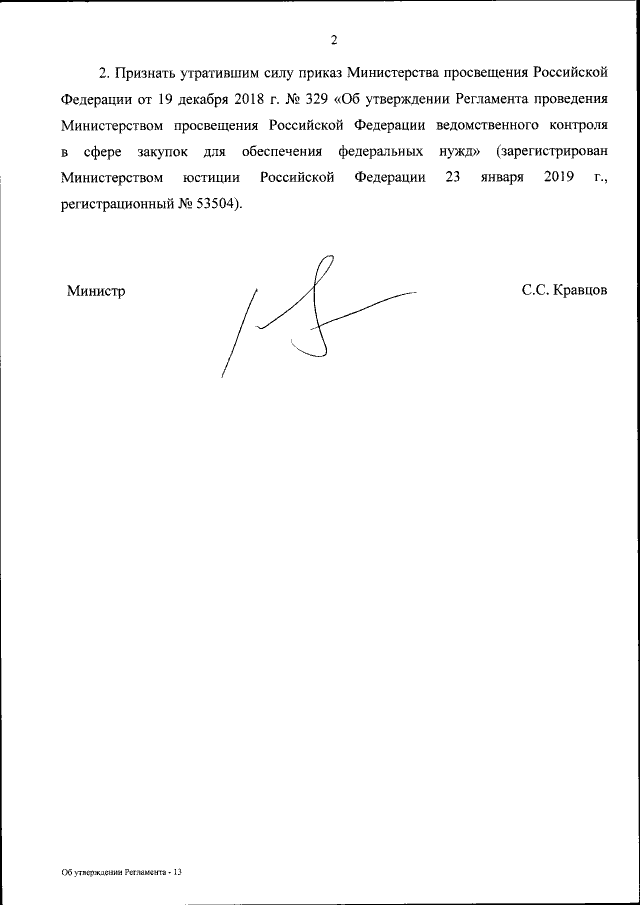 2

2. Признать утратившим силу приказ Министерства просвещения Российской Федерации от 19 декабря 2018 г. № 329 «Об утверждении Регламента проведения Министерством просвещения Российской Федерации ведомственного контроля в сфере закупок для обеспечения федеральных нужд» (зарегистрирован Министерством юстиции Российской Федерации 23 января 2019 г., регистрационный № 53504).

Министр

С.С. Кравцов

Об утверждении Регламента - 13